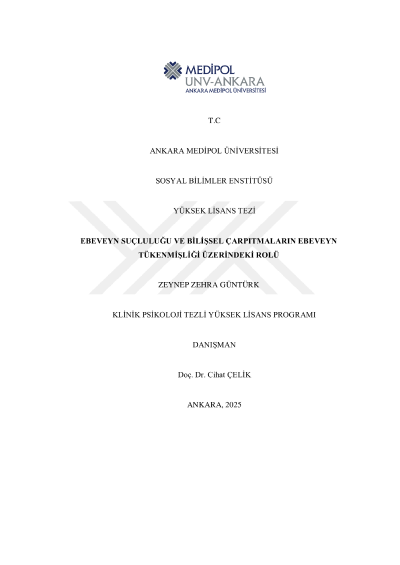 MEDİPOL
UNV-ANKARA
ANKARA MEDİPOL ÜNİVERSİTESİ

T.C

ANKARA MEDİPOL ÜNİVERSİTESİ

SOSYAL BİLİMLER ENSTİTÜSÜ

YÜKSEK LİSANS TEZİ

EBEVEYN SUÇLULUĞU VE BİLİŞSEL ÇARPITMALARIN EBEVEYN TÜKENMİŞLİĞİ ÜZERİNDEKİ ROLÜ

ZEYNEP ZEHRA GÜNTÜRK

KLİNİK PSİKOLOJİ TEZLİ YÜKSEK LİSANS PROGRAMI

DANIŞMAN

Doç. Dr. Cihat ÇELİK

ANKARA, 2025